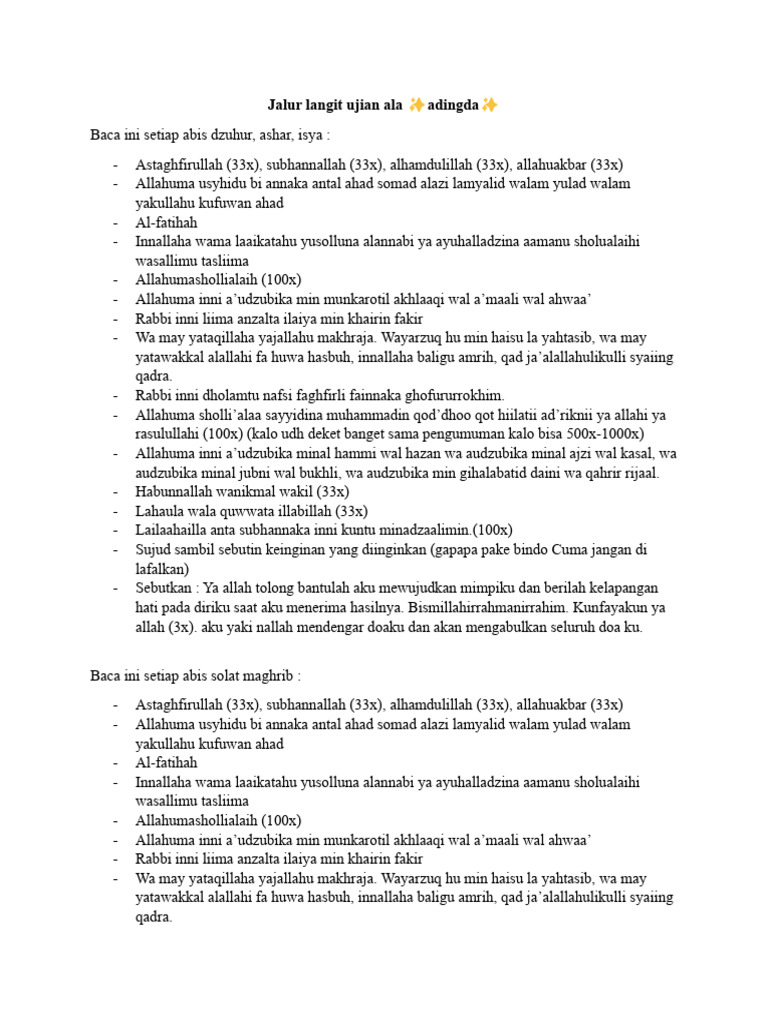 Jalur langit ujian ala ✨adingda✨

Baca ini setiap abis dzuhur, ashar, isya :

- Astaghfirullah (33x), subhannallah (33x), alhamdulillah (33x), allahuakbar (33x)
- Allahuma usyhidu bi annaka antal ahad somad alazi lamyalid walam yulad walam yakullahu kufuwan ahad
- Al-fatihah
- Innallaha wama laaikatahu yusolluna alannabi ya ayuhalladzina aamanu sholualaihi wasallimu tasliima
- Allahumashollialaih (100x)
- Allahuma inni a'udzubika min munkarotil akhlaaqi wal a'maali wal ahwaa'
- Rabbi inni liima anzalta ilaiya min khairin fakir
- Wa may yataqillaha yajallahu makhraja. Wayarzuq hu min haisu la yahtasib, wa may yatawakkal alallahi fa huwa hasbuh, innallaha baligu amrih, qad ja'alallahulikulli syaiing qadra.
- Rabbi inni dholamtu nafsi faghfirli fainnaka ghofururrokhim.
- Allahuma sholli'alaa sayyidina muhammadin qod'dhoo qot hiilatii ad'riknii ya allahi ya rasulullahi (100x) (kalo udh deket banget sama pengumuman kalo bisa 500x-1000x)
- Allahuma inni a'udzubika minal hammi wal hazan wa audzubika minal ajzi wal kasal, wa audzubika minal jubni wal bukhli, wa audzubika min gihalabatid daini wa qahrir rijaal.
- Habunnallah wanikmal wakil (33x)
- Lahaula wala quwwata illabillah (33x)
- Lailaahailla anta subhannaka inni kuntu minadzaalimin.(100x)
- Sujud sambil sebutin keinginan yang diinginkan (gapapa pake bindo Cuma jangan di lafalkan)
- Sebutkan : Ya allah tolong bantulah aku mewujudkan mimpiku dan berilah kelapangan hati pada diriku saat aku menerima hasilnya. Bismillahirrahmanirrahim. Kunfayakun ya allah (3x). aku yaki nallah mendengar doaku dan akan mengabulkan seluruh doa ku.

Baca ini setiap abis solat maghrib :

- Astaghfirullah (33x), subhannallah (33x), alhamdulillah (33x), allahuakbar (33x)
- Allahuma usyhidu bi annaka antal ahad somad alazi lamyalid walam yulad walam yakullahu kufuwan ahad
- Al-fatihah
- Innallaha wama laaikatahu yusolluna alannabi ya ayuhalladzina aamanu sholualaihi wasallimu tasliima
- Allahumashollialaih (100x)
- Allahuma inni a'udzubika min munkarotil akhlaaqi wal a'maali wal ahwaa'
- Rabbi inni liima anzalta ilaiya min khairin fakir
- Wa may yataqillaha yajallahu makhraja. Wayarzuq hu min haisu la yahtasib, wa may yatawakkal alallahi fa huwa hasbuh, innallaha baligu amrih, qad ja'alallahulikulli syaiing qadra.